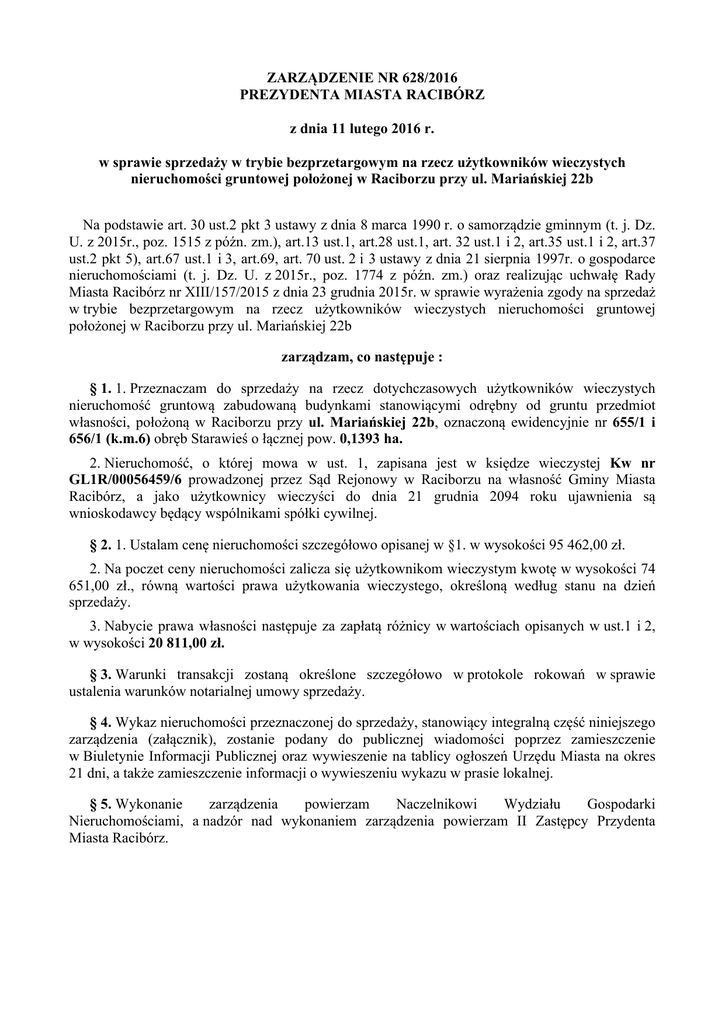 ZARZĄDZENIE NR 628/2016
PREZYDENTA MIASTA RACIBÓRZ

z dnia 11 lutego 2016 r.

w sprawie sprzedaży w trybie bezprzetargowym na rzecz użytkowników wieczystych nieruchomości gruntowej położonej w Raciborzu przy ul. Mariańskiej 22b

Na podstawie art. 30 ust.2 pkt 3 ustawy z dnia 8 marca 1990 r. o samorządzie gminnym (t. j. Dz. U. z 2015r., poz. 1515 z późn. zm.), art.13 ust.1, art.28 ust.1, art. 32 ust.1 i 2, art.35 ust.1 i 2, art.37 ust.2 pkt 5), art.67 ust.1 i 3, art.69, art. 70 ust. 2 i 3 ustawy z dnia 21 sierpnia 1997r. o gospodarce nieruchomościami (t. j. Dz. U. z 2015r., poz. 1774 z późn. zm.) oraz realizując uchwałę Rady Miasta Racibórz nr XIII/157/2015 z dnia 23 grudnia 2015r. w sprawie wyrażenia zgody na sprzedaż w trybie bezprzetargowym na rzecz użytkowników wieczystych nieruchomości gruntowej położonej w Raciborzu przy ul. Mariańskiej 22b

zarządzam, co następuje :

§ 1. 1. Przeznaczam do sprzedaży na rzecz dotychczasowych użytkowników wieczystych nieruchomość gruntową zabudowaną budynkami stanowiącymi odrębny od gruntu przedmiot własności, położoną w Raciborzu przy ul. Mariańskiej 22b, oznaczoną ewidencyjnie nr 655/1 i 656/1 (k.m.6) obręb Starawieś o łącznej pow. 0,1393 ha.

2. Nieruchomość, o której mowa w ust. 1, zapisana jest w księdze wieczystej Kw nr GL1R/00056459/6 prowadzonej przez Sąd Rejonowy w Raciborzu na własność Gminy Miasta Racibórz, a jako użytkownicy wieczyści do dnia 21 grudnia 2094 roku ujawnienia są wnioskodawcy będący wspólnikami spółki cywilnej.

§ 2. 1. Ustalam cenę nieruchomości szczegółowo opisanej w §1. w wysokości 95 462,00 zł.

2. Na poczet ceny nieruchomości zalicza się użytkownikom wieczystym kwotę w wysokości 74 651,00 zł., równą wartości prawa użytkowania wieczystego, określoną według stanu na dzień sprzedaży.

3. Nabycie prawa własności następuje za zapłatą różnicy w wartościach opisanych w ust.1 i 2, w wysokości 20 811,00 zł.

§ 3. Warunki transakcji zostaną określone szczegółowo w protokole rokowań w sprawie ustalenia warunków notarialnej umowy sprzedaży.

§ 4. Wykaz nieruchomości przeznaczonej do sprzedaży, stanowiący integralną część niniejszego zarządzenia (załącznik), zostanie podany do publicznej wiadomości poprzez zamieszczenie w Biuletynie Informacji Publicznej oraz wywieszenie na tablicy ogłoszeń Urzędu Miasta na okres 21 dni, a także zamieszczenie informacji o wywieszeniu wykazu w prasie lokalnej.

§ 5. Wykonanie zarządzenia powierzam Naczelnikowi Wydziału Gospodarki Nieruchomościami, a nadzór nad wykonaniem zarządzenia powierzam II Zastępcy Przydenta Miasta Racibórz.